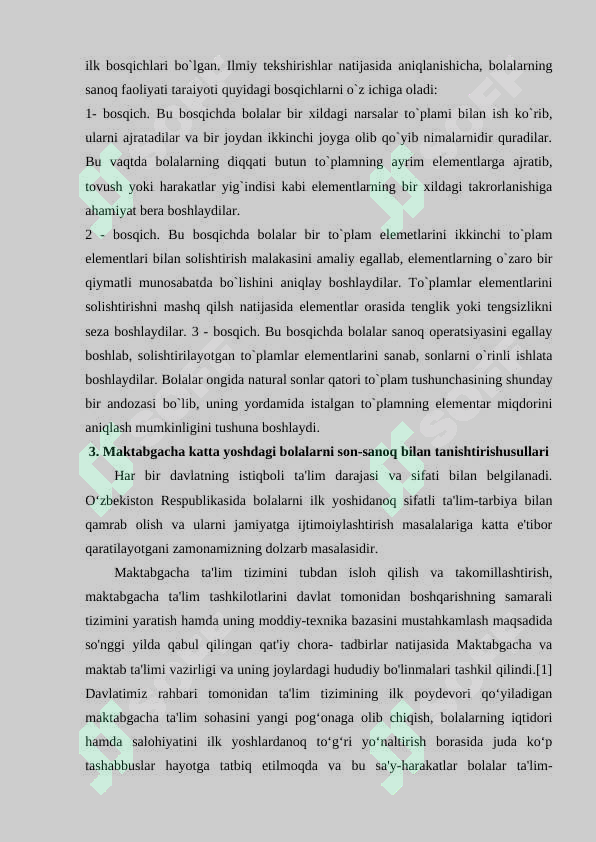 ilk bosqichlari bo`lgan. Ilmiy tekshirishlar natijasida aniqlanishicha, bolalarning sanoq faoliyati taraiyoti quyidagi bosqichlarni o`z ichiga oladi:

1- bosqich. Bu bosqichda bolalar bir xildagi narsalar to`plami bilan ish ko`rib, ularni ajratadilar va bir joydan ikkinchi joyga olib qo`yib nimalarnidir quradilar. Bu vaqtda bolalarning diqqati butun to`plamning ayrim elementlarga ajratib, tovush yoki harakatlar yig`indisi kabi elementlarning bir xildagi takrorlanishiga ahamiyat bera boshlaydilar.

2 - bosqich. Bu bosqichda bolalar bir to`plam elemetlarini ikkinchi to`plam elementlari bilan solishtirish malakasini amaliy egallab, elementlarning o`zaro bir qiymatli munosabatda bo`lishini aniqlay boshlaydilar. To`plamlar elementlarini solishtirishni mashq qilsh natijasida elementlar orasida tenglik yoki tengsizlikni seza boshlaydilar. 3 - bosqich. Bu bosqichda bolalar sanoq operatsiyasini egallay boshlab, solishtirilayotgan to`plamlar elementlarini sanab, sonlarni o`rinli ishlata boshlaydilar. Bolalar ongida natural sonlar qatori to`plam tushunchasining shunday bir andozasi bo`lib, uning yordamida istalgan to`plamning elementar miqdorini aniqlash mumkinligini tushuna boshlaydi.

3. Maktabgacha katta yoshdagi bolalarni son-sanoq bilan tanishtirishusullari

Har bir davlatning istiqboli ta'lim darajasi va sifati bilan belgilanadi. O‘zbekiston Respublikasida bolalarni ilk yoshidanoq sifatli ta'lim-tarbiya bilan qamrab olish va ularni jamiyatga ijtimoiylashtirish masalalariga katta e'tibor qaratilayotgani zamonamizning dolzarb masalasidir.

Maktabgacha ta'lim tizimini tubdan isloh qilish va takomillashtirish, maktabgacha ta'lim tashkilotlarini davlat tomonidan boshqarishning samarali tizimini yaratish hamda uning moddiy-texnika bazasini mustahkamlash maqsadida so'nggi yilda qabul qilingan qat'iy chora- tadbirlar natijasida Maktabgacha va maktab ta'limi vazirligi va uning joylardagi hududiy bo'linmalari tashkil qilindi.[1] Davlatimiz rahbari tomonidan ta'lim tizimining ilk poydevori qo‘yiladigan maktabgacha ta'lim sohasini yangi pog‘onaga olib chiqish, bolalarning iqtidori hamda salohiyatini ilk yoshlardanoq to‘g‘ri yo‘naltirish borasida juda ko‘p tashabbuslar hayotga tatbiq etilmoqda va bu sa'y-harakatlar bolalar ta'lim-